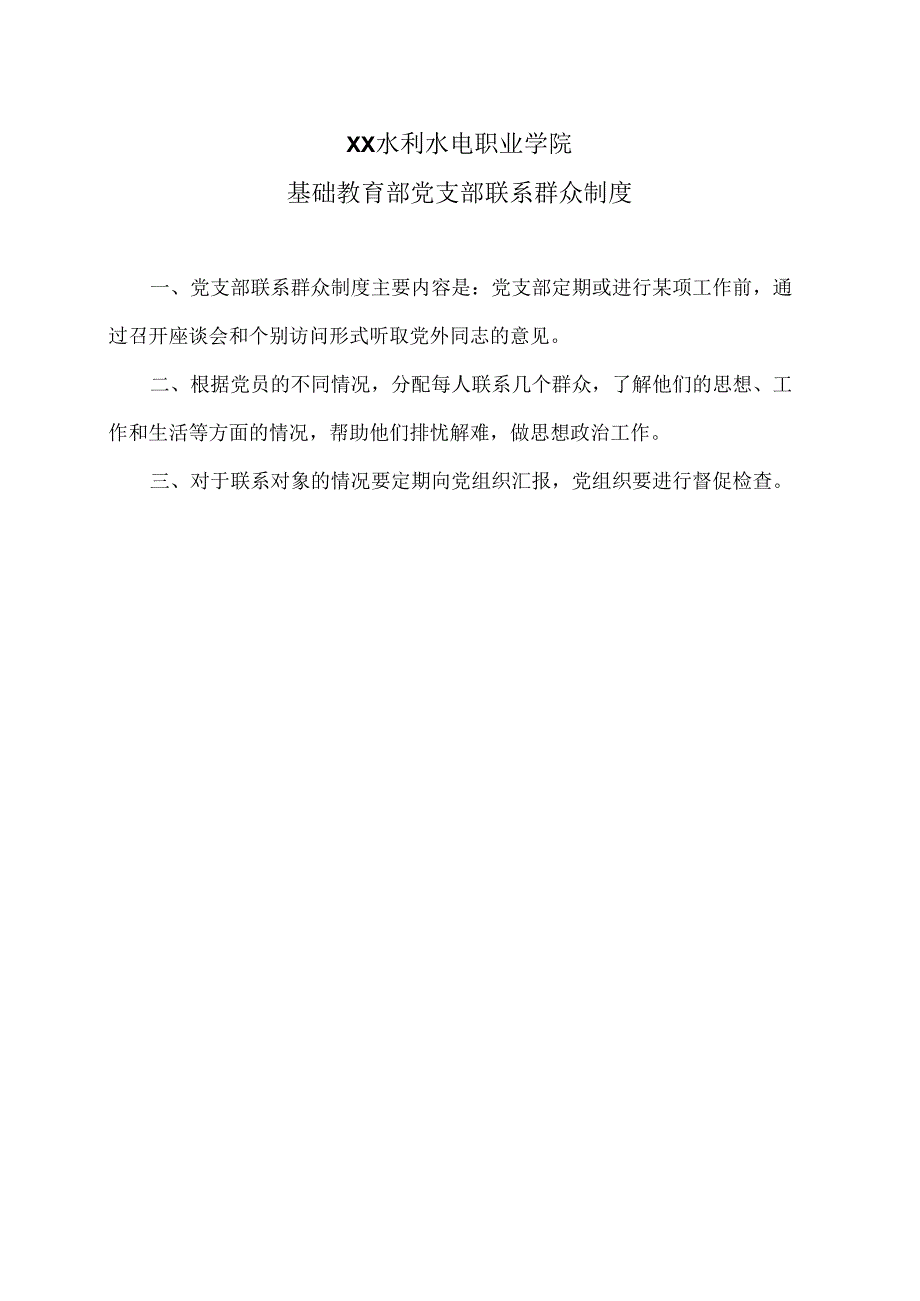 XX水利水电职业学院

基础教育部党支部联系群众制度

一、党支部联系群众制度主要内容是：党支部定期或进行某项工作前，通过召开座谈会和个别访问形式听取党外同志的意见。

二、根据党员的不同情况，分配每人联系几个群众，了解他们的思想、工作和生活等方面的情况，帮助他们排忧解难，做思想政治工作。

三、对于联系对象的情况要定期向党组织汇报，党组织要进行督促检查。